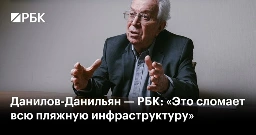 РБК

Данилов-Данильян — РБК: «Это сломает всю пляжную инфраструктуру»